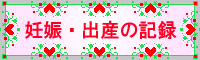 妊娠・出産の記録